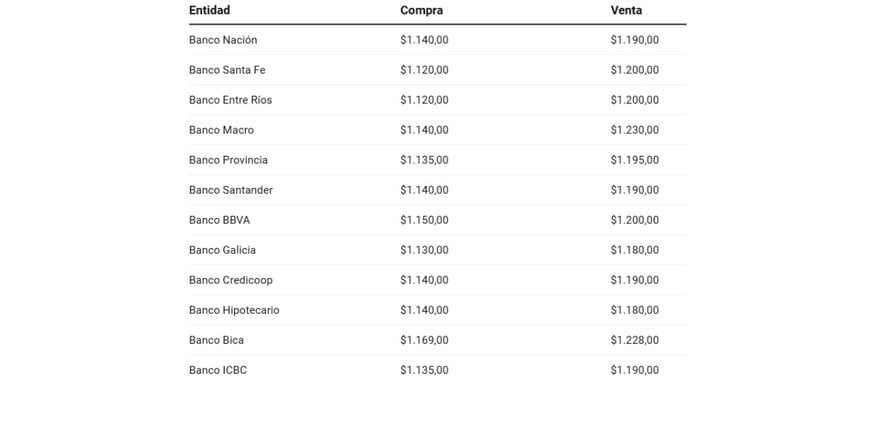 | Entidad | Compra | Venta |
|---|---|---|
| Banco Nación | \$1.140,00 | \$1.190,00 |
| Banco Santa Fe | \$1.120,00 | \$1.200,00 |
| Banco Entre Ríos | \$1.120,00 | \$1.200,00 |
| Banco Macro | \$1.140,00 | \$1.230,00 |
| Banco Provincia | \$1.135,00 | \$1.195,00 |
| Banco Santander | \$1.140,00 | \$1.190,00 |
| Banco BBVA | \$1.150,00 | \$1.200,00 |
| Banco Galicia | \$1.130,00 | \$1.180,00 |
| Banco Credicoop | \$1.140,00 | \$1.190,00 |
| Banco Hipotecario | \$1.140,00 | \$1.180,00 |
| Banco Bica | \$1.169,00 | \$1.228,00 |
| Banco ICBC | \$1.135,00 | \$1.190,00 |